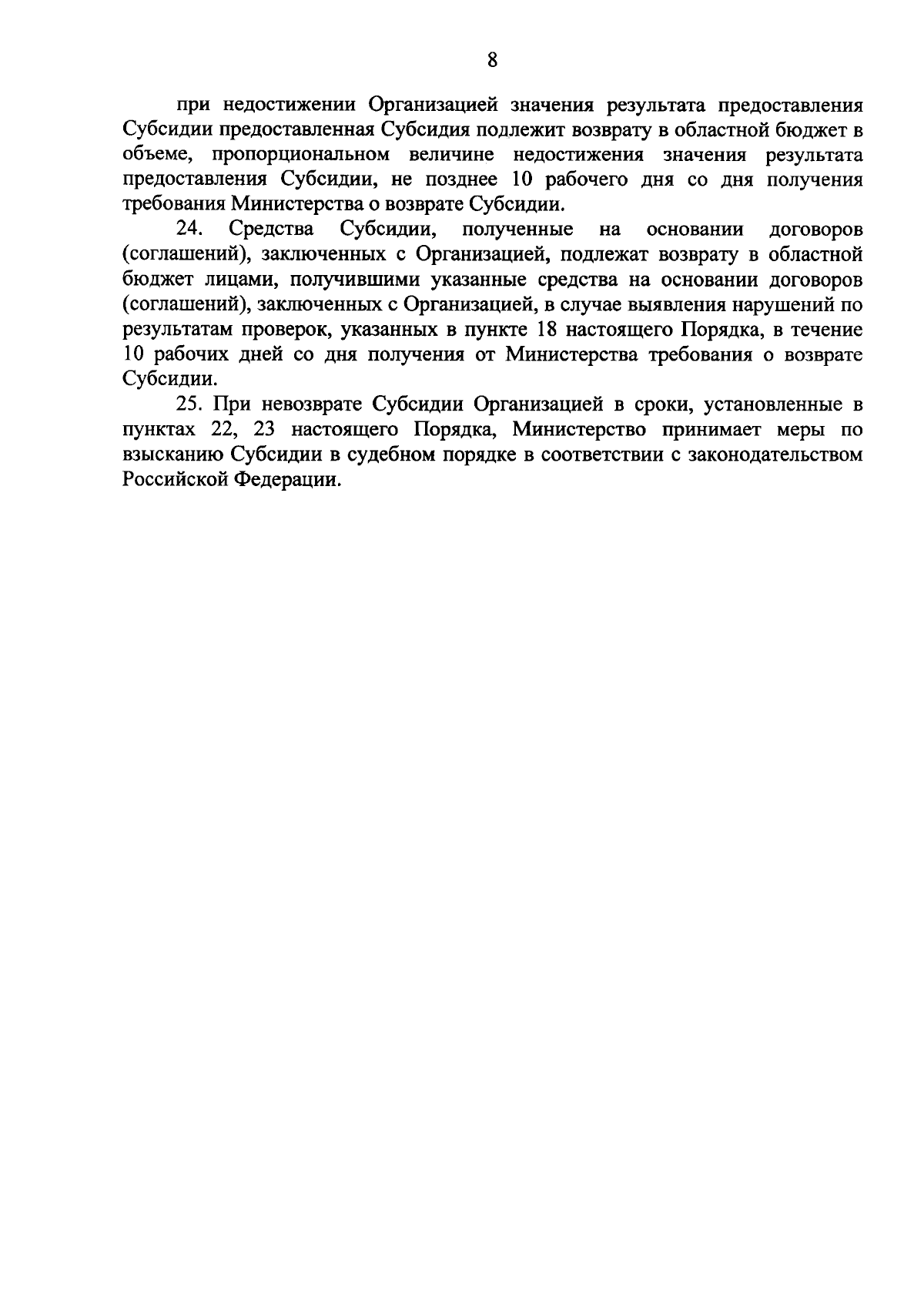 8

при недостижении Организацией значения результата предоставления Субсидии предоставленная Субсидия подлежит возврату в областной бюджет в объеме, пропорциональном величине недостижения значения результата предоставления Субсидии, не позднее 10 рабочего дня со дня получения требования Министерства о возврате Субсидии.

24. Средства Субсидии, полученные на основании договоров (соглашений), заключенных с Организацией, подлежат возврату в областной бюджет лицами, получившими указанные средства на основании договоров (соглашений), заключенных с Организацией, в случае выявления нарушений по результатам проверок, указанных в пункте 18 настоящего Порядка, в течение 10 рабочих дней со дня получения от Министерства требования о возврате Субсидии.

25. При невозврате Субсидии Организацией в сроки, установленные в пунктах 22, 23 настоящего Порядка, Министерство принимает меры по взысканию Субсидии в судебном порядке в соответствии с законодательством Российской Федерации.